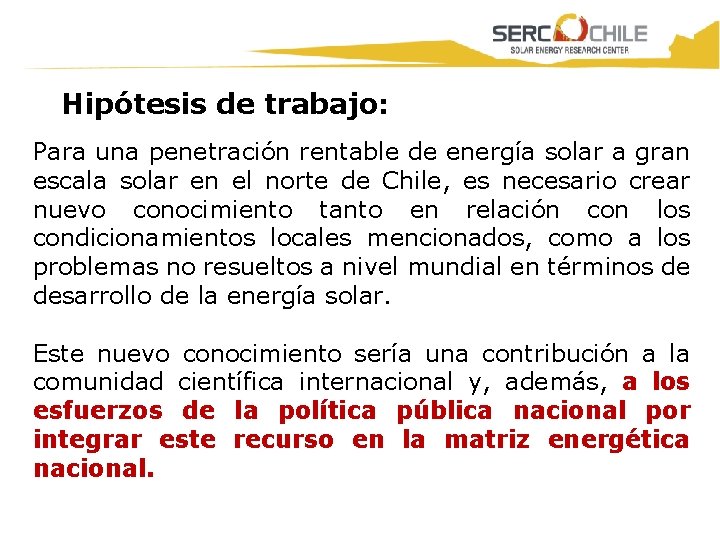 SERC CHILE
SOLAR ENERGY RESEARCH CENTER

Hipótesis de trabajo:

Para una penetración rentable de energía solar a gran escala solar en el norte de Chile, es necesario crear nuevo conocimiento tanto en relación con los condicionamientos locales mencionados, como a los problemas no resueltos a nivel mundial en términos de desarrollo de la energía solar.

Este nuevo conocimiento sería una contribución a la comunidad científica internacional y, además, a los esfuerzos de la política pública nacional por integrar este recurso en la matriz energética nacional.